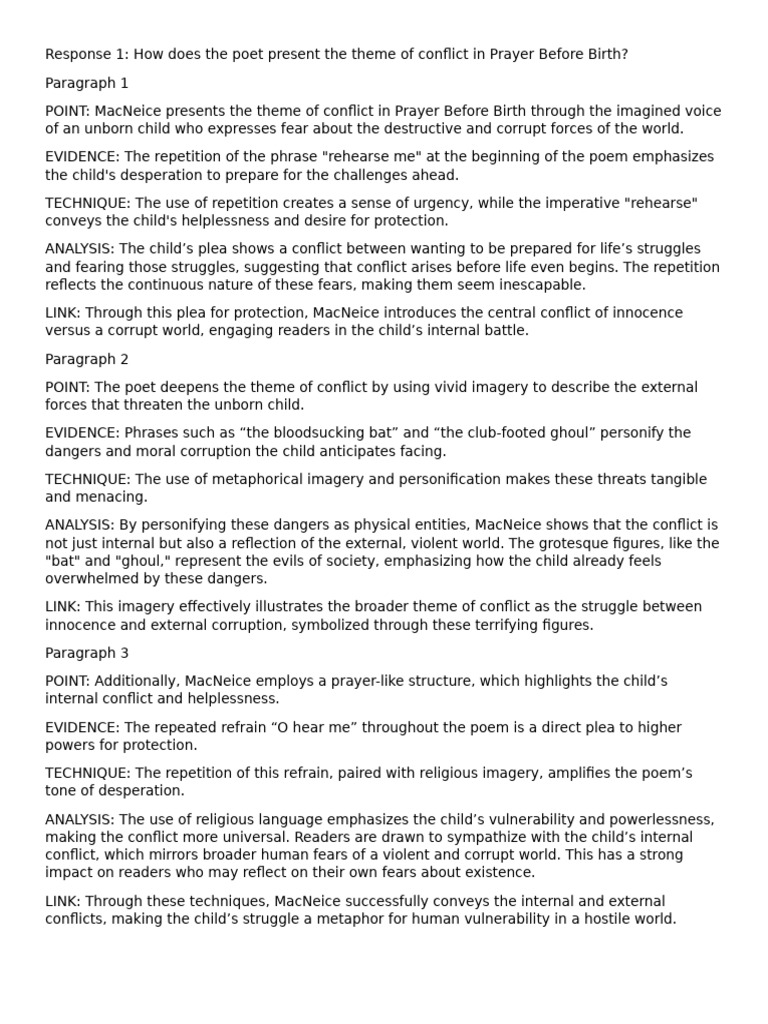 Response 1: How does the poet present the theme of conflict in Prayer Before Birth?

Paragraph 1

POINT: MacNeice presents the theme of conflict in Prayer Before Birth through the imagined voice of an unborn child who expresses fear about the destructive and corrupt forces of the world.

EVIDENCE: The repetition of the phrase "rehearse me" at the beginning of the poem emphasizes the child's desperation to prepare for the challenges ahead.

TECHNIQUE: The use of repetition creates a sense of urgency, while the imperative "rehearse" conveys the child's helplessness and desire for protection.

ANALYSIS: The child’s plea shows a conflict between wanting to be prepared for life’s struggles and fearing those struggles, suggesting that conflict arises before life even begins. The repetition reflects the continuous nature of these fears, making them seem inescapable.

LINK: Through this plea for protection, MacNeice introduces the central conflict of innocence versus a corrupt world, engaging readers in the child’s internal battle.

Paragraph 2

POINT: The poet deepens the theme of conflict by using vivid imagery to describe the external forces that threaten the unborn child.

EVIDENCE: Phrases such as “the bloodsucking bat” and “the club-footed ghoul” personify the dangers and moral corruption the child anticipates facing.

TECHNIQUE: The use of metaphorical imagery and personification makes these threats tangible and menacing.

ANALYSIS: By personifying these dangers as physical entities, MacNeice shows that the conflict is not just internal but also a reflection of the external, violent world. The grotesque figures, like the "bat" and "ghoul," represent the evils of society, emphasizing how the child already feels overwhelmed by these dangers.

LINK: This imagery effectively illustrates the broader theme of conflict as the struggle between innocence and external corruption, symbolized through these terrifying figures.

Paragraph 3

POINT: Additionally, MacNeice employs a prayer-like structure, which highlights the child’s internal conflict and helplessness.

EVIDENCE: The repeated refrain “O hear me” throughout the poem is a direct plea to higher powers for protection.

TECHNIQUE: The repetition of this refrain, paired with religious imagery, amplifies the poem’s tone of desperation.

ANALYSIS: The use of religious language emphasizes the child’s vulnerability and powerlessness, making the conflict more universal. Readers are drawn to sympathize with the child’s internal conflict, which mirrors broader human fears of a violent and corrupt world. This has a strong impact on readers who may reflect on their own fears about existence.

LINK: Through these techniques, MacNeice successfully conveys the internal and external conflicts, making the child’s struggle a metaphor for human vulnerability in a hostile world.